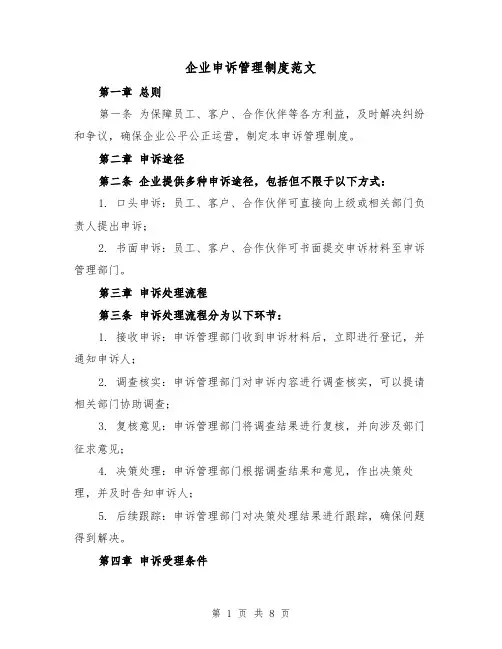 企业申诉管理制度范文

第一章 总则

第一条 为保障员工、客户、合作伙伴等各方利益，及时解决纠纷和争议，确保企业公平公正运营，制定本申诉管理制度。

第二章 申诉途径

第二条 企业提供多种申诉途径，包括但不限于以下方式：

1. 口头申诉：员工、客户、合作伙伴可直接向上级或相关部门负责人提出申诉；

2. 书面申诉：员工、客户、合作伙伴可书面提交申诉材料至申诉管理部门。

第三章 申诉处理流程

第三条 申诉处理流程分为以下环节：

1. 接收申诉：申诉管理部门收到申诉材料后，立即进行登记，并通知申诉人；

2. 调查核实：申诉管理部门对申诉内容进行调查核实，可以提请相关部门协助调查；

3. 复核意见：申诉管理部门将调查结果进行复核，并向涉及部门征求意见；

4. 决策处理：申诉管理部门根据调查结果和意见，作出决策处理，并及时告知申诉人；

5. 后续跟踪：申诉管理部门对决策处理结果进行跟踪，确保问题得到解决。

第四章 申诉受理条件

第 1 页 共 8 页